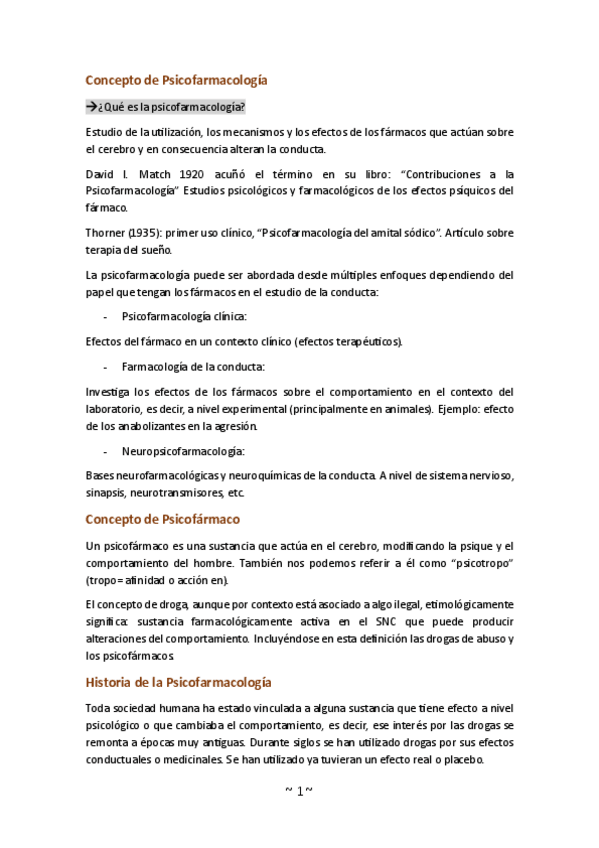 Concepto de Psicofarmacología

→¿Qué es la psicofarmacología?

Estudio de la utilización, los mecanismos y los efectos de los fármacos que actúan sobre el cerebro y en consecuencia alteran la conducta.

David I. Match 1920 acuñó el término en su libro: "Contribuciones a la Psicofarmacología" Estudios psicológicos y farmacológicos de los efectos psíquicos del fármaco.

Thorner (1935): primer uso clínico, "Psicofarmacología del amital sódico". Artículo sobre terapia del sueño.

La psicofarmacología puede ser abordada desde múltiples enfoques dependiendo del papel que tengan los fármacos en el estudio de la conducta:

- Psicofarmacología clínica:

Efectos del fármaco en un contexto clínico (efectos terapéuticos).

- Farmacología de la conducta:

Investiga los efectos de los fármacos sobre el comportamiento en el contexto del laboratorio, es decir, a nivel experimental (principalmente en animales). Ejemplo: efecto de los anabolizantes en la agresión.

- Neuropsicofarmacología:

Bases neurofarmacológicas y neuroquímicas de la conducta. A nivel de sistema nervioso, sinapsis, neurotransmisores, etc.

Concepto de Psicofármaco

Un psicofármaco es una sustancia que actúa en el cerebro, modificando la psique y el comportamiento del hombre. También nos podemos referir a él como "psicotropo" (tropo= afinidad o acción en).

El concepto de droga, aunque por contexto está asociado a algo ilegal, etimológicamente significa: sustancia farmacológicamente activa en el SNC que puede producir alteraciones del comportamiento. Incluyéndose en esta definición las drogas de abuso y los psicofármacos.

Historia de la Psicofarmacología

Toda sociedad humana ha estado vinculada a alguna sustancia que tiene efecto a nivel psicológico o que cambiaba el comportamiento, es decir, ese interés por las drogas se remonta a épocas muy antiguas. Durante siglos se han utilizado drogas por sus efectos conductuales o medicinales. Se han utilizado ya tuvieran un efecto real o placebo.

~ 1 ~